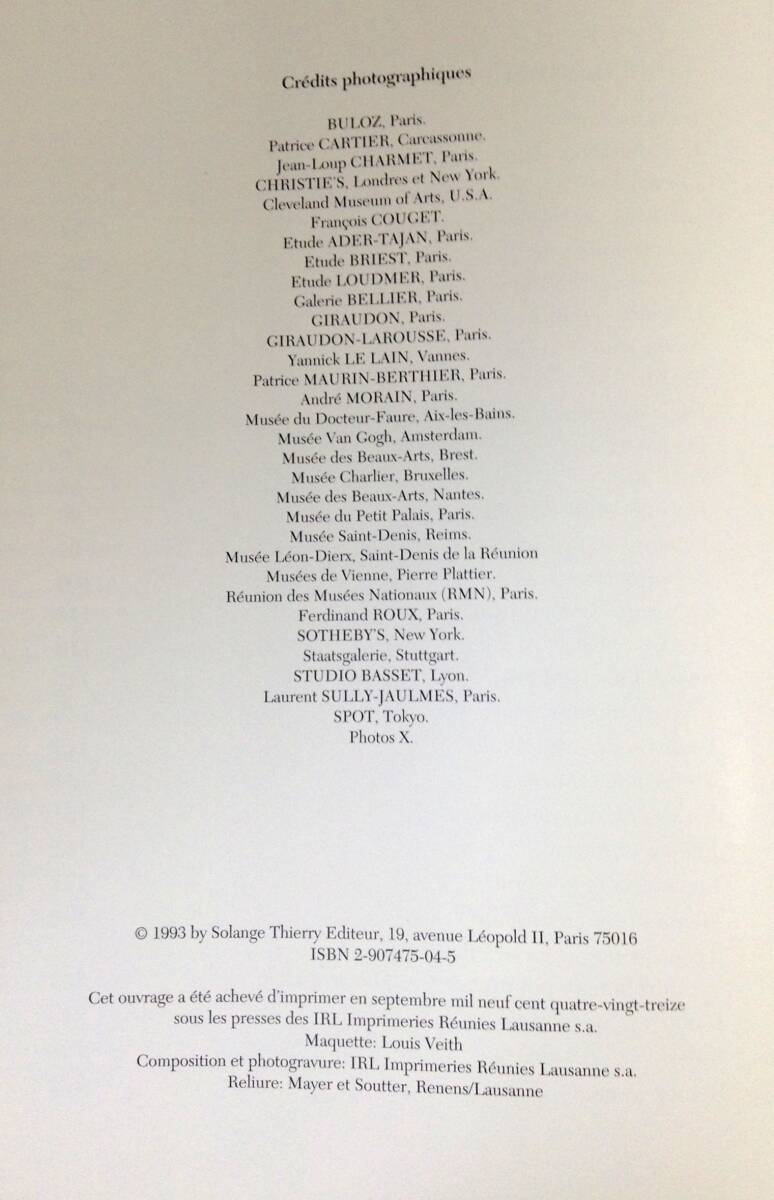 Crédits photographiques

BULOZ, Paris.
Patrice CARTIER, Carcassonne.
Jean-Loup CHARMET, Paris.
CHRISTIE'S, Londres et New York.
Cleveland Museum of Arts, U.S.A.
François COUGET.
Etude ADER-TAJAN, Paris.
Etude BRIEST, Paris.
Etude LOUDMER, Paris.
Galerie BELLIER, Paris.
GIRAUDON, Paris.
GIRAUDON-LAROUSSE, Paris.
Yannick LE LAIN, Vannes.
Patrice MAURIN-BERTHIER, Paris.
André MORAIN, Paris.
Musée du Docteur-Faure, Aix-les-Bains.
Musée Van Gogh, Amsterdam.
Musée des Beaux-Arts, Brest.
Musée Charlier, Bruxelles.
Musée des Beaux-Arts, Nantes.
Musée du Petit Palais, Paris.
Musée Saint-Denis, Reims.
Musée Léon-Dierx, Saint-Denis de la Réunion
Musées de Vienne, Pierre Plattier.
Réunion des Musées Nationaux (RMN), Paris.
Ferdinand ROUX, Paris.
SOTHEBY'S, New York.
Staatsgalerie, Stuttgart.
STUDIO BASSET, Lyon.
Laurent SULLY-JAULMES, Paris.
SPOT, Tokyo.
Photos X.

© 1993 by Solange Thierry Editeur, 19, avenue Léopold II, Paris 75016
ISBN 2-907475-04-5

Cet ouvrage a été achevé d'imprimer en septembre mil neuf cent quatre-vingt-treize sous les presses des IRL Imprimeries Réunies Lausanne s.a.
Maquette: Louis Veith
Composition et photogravure: IRL Imprimeries Réunies Lausanne s.a.
Reliure: Mayer et Soutter, Renens/Lausanne